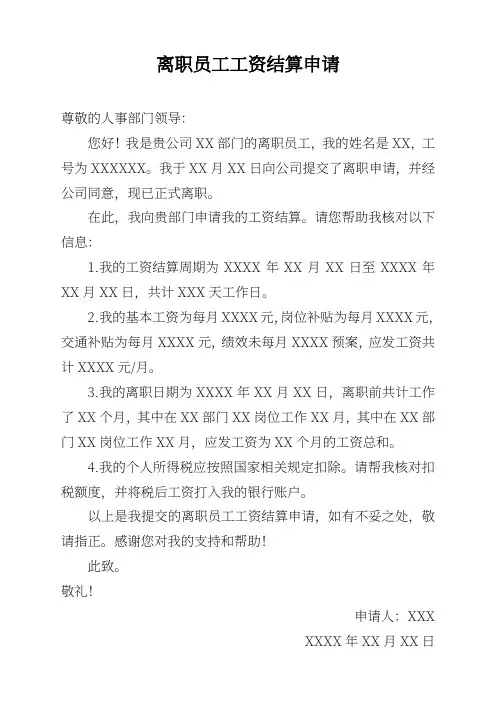 离职员工工资结算申请

尊敬的人事部门领导:

您好！我是贵公司 XX 部门的离职员工，我的姓名是 XX，工号为 XXXXXX。我于 XX 月 XX 日向公司提交了离职申请，并经公司同意，现已正式离职。

在此，我向贵部门申请我的工资结算。请您帮助我核对以下信息:

1.我的工资结算周期为 XXXX 年 XX 月 XX 日至 XXXX 年 XX 月 XX 日，共计 XXX 天工作日。

2.我的基本工资为每月 XXXX 元，岗位补贴为每月 XXXX 元，交通补贴为每月 XXXX 元，绩效未每月 XXXX 预案，应发工资共计 XXXX 元/月。

3.我的离职日期为 XXXX 年 XX 月 XX 日，离职前共计工作了 XX 个月，其中在 XX 部门 XX 岗位工作 XX 月，其中在 XX 部门 XX 岗位工作 XX 月，应发工资为 XX 个月的工资总和。

4.我的个人所得税应按照国家相关规定扣除。请帮我核对扣税额度，并将税后工资打入我的银行账户。

以上是我提交的离职员工工资结算申请，如有不妥之处，敬请指正。感谢您对我的支持和帮助！

此致。

敬礼！

申请人：XXX

XXXX 年 XX 月 XX 日